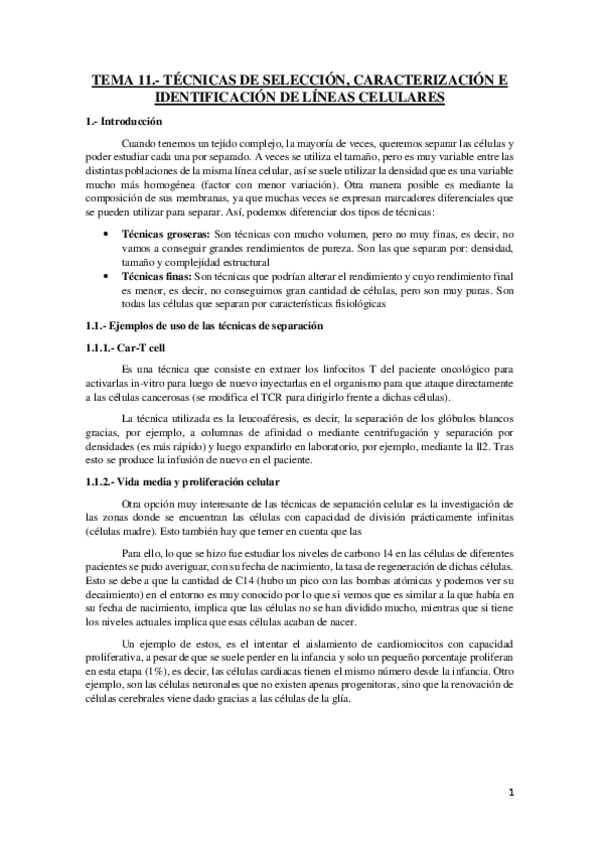 TEMA 11.- TÉCNICAS DE SELECCIÓN, CARACTERIZACIÓN E IDENTIFICACIÓN DE LÍNEAS CELULARES

1.- Introducción

Cuando tenemos un tejido complejo, la mayoría de veces, queremos separar las células y poder estudiar cada una por separado. A veces se utiliza el tamaño, pero es muy variable entre las distintas poblaciones de la misma línea celular, así se suele utilizar la densidad que es una variable mucho más homogénea (factor con menor variación). Otra manera posible es mediante la composición de sus membranas, ya que muchas veces se expresan marcadores diferenciales que se pueden utilizar para separar. Así, podemos diferenciar dos tipos de técnicas:

• Técnicas groseras: Son técnicas con mucho volumen, pero no muy finas, es decir, no vamos a conseguir grandes rendimientos de pureza. Son las que separan por: densidad, tamaño y complejidad estructural
• Técnicas finas: Son técnicas que podrían alterar el rendimiento y cuyo rendimiento final es menor, es decir, no conseguimos gran cantidad de células, pero son muy puras. Son todas las células que separan por características fisiológicas

1.1.- Ejemplos de uso de las técnicas de separación

1.1.1.- Car-T cell

Es una técnica que consiste en extraer los linfocitos T del paciente oncológico para activarlas in-vitro para luego de nuevo inyectarlas en el organismo para que ataque directamente a las células cancerosas (se modifica el TCR para dirigirlo frente a dichas células).

La técnica utilizada es la leucoaféresis, es decir, la separación de los glóbulos blancos gracias, por ejemplo, a columnas de afinidad o mediante centrifugación y separación por densidades (es más rápido) y luego expandirlo en laboratorio, por ejemplo, mediante la Il2. Tras esto se produce la infusión de nuevo en el paciente.

1.1.2.- Vida media y proliferación celular

Otra opción muy interesante de las técnicas de separación celular es la investigación de las zonas donde se encuentran las células con capacidad de división prácticamente infinitas (células madre). Esto también hay que temer en cuenta que las

Para ello, lo que se hizo fue estudiar los niveles de carbono 14 en las células de diferentes pacientes se pudo averiguar, con su fecha de nacimiento, la tasa de regeneración de dichas células. Esto se debe a que la cantidad de C14 (hubo un pico con las bombas atómicas y podemos ver su decaimiento) en el entorno es muy conocido por lo que si vemos que es similar a la que había en su fecha de nacimiento, implica que las células no se han dividido mucho, mientras que si tiene los niveles actuales implica que esas células acaban de nacer.

Un ejemplo de estos, es el intentar el aislamiento de cardiomiocitos con capacidad proliferativa, a pesar de que se suele perder en la infancia y solo un pequeño porcentaje proliferan en esta etapa (1%), es decir, las células cardiacas tienen el mismo número desde la infancia. Otro ejemplo, son las células neuronales que no existen apenas progenitoras, sino que la renovación de células cerebrales viene dado gracias a las células de la glía.

1